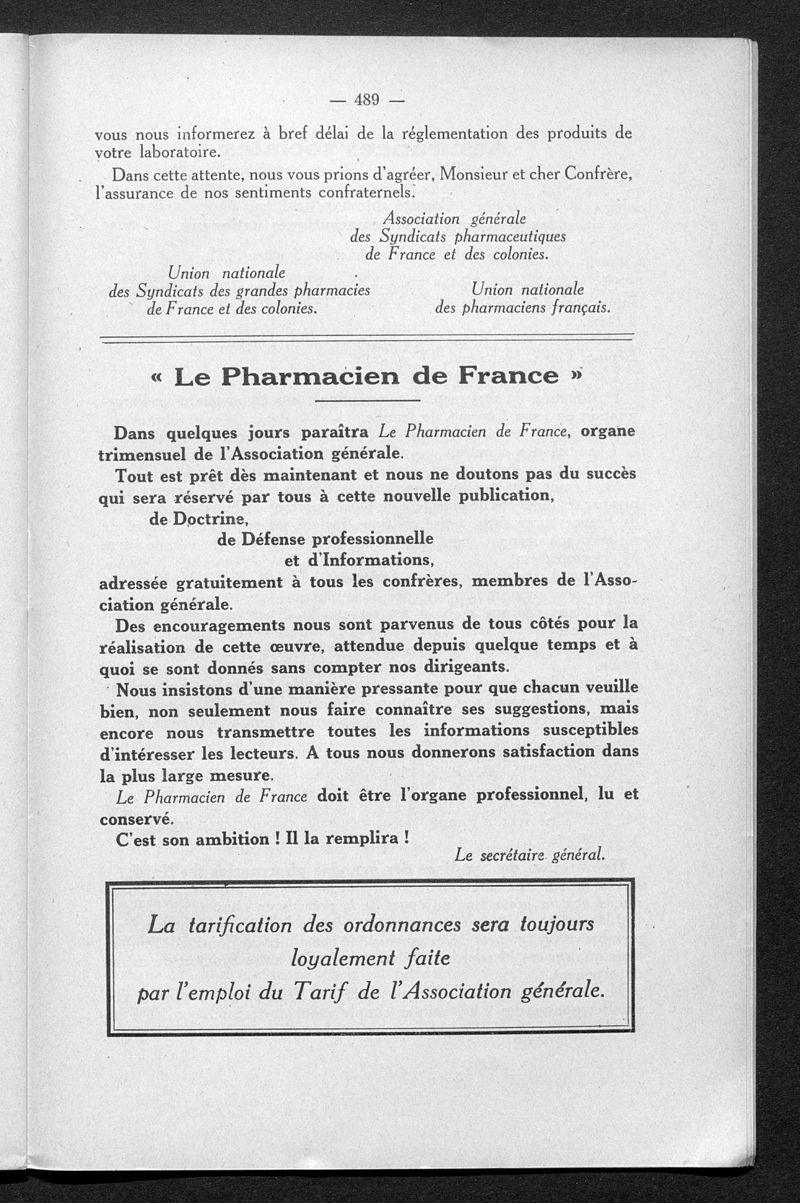 — 489 —

vous nous informerez à bref délai de la réglementation des produits de votre laboratoire.

Dans cette attente, nous vous prions d'agréer, Monsieur et cher Confrère, l'assurance de nos sentiments confraternels.

Association générale
des Syndicats pharmaceutiques
de France et des colonies.

Union nationale
des Syndicats des grandes pharmacies
de France et des colonies.

Union nationale
des pharmaciens français.

« Le Pharmacien de France »

Dans quelques jours paraîtra Le Pharmacien de France, organe trimensuel de l'Association générale.

Tout est prêt dès maintenant et nous ne doutons pas du succès qui sera réservé par tous à cette nouvelle publication,
de Doctrine,
de Défense professionnelle
et d'Informations,
adressée gratuitement à tous les confrères, membres de l'Association générale.

Des encouragements nous sont parvenus de tous côtés pour la réalisation de cette œuvre, attendue depuis quelque temps et à quoi se sont donnés sans compter nos dirigeants.

Nous insistons d'une manière pressante pour que chacun veuille bien, non seulement nous faire connaître ses suggestions, mais encore nous transmettre toutes les informations susceptibles d'intéresser les lecteurs. A tous nous donnerons satisfaction dans la plus large mesure.

Le Pharmacien de France doit être l'organe professionnel, lu et conservé.

C'est son ambition ! Il la remplira !

Le secrétaire général.

La tarification des ordonnances sera toujours loyalement faite par l'emploi du Tarif de l'Association générale.